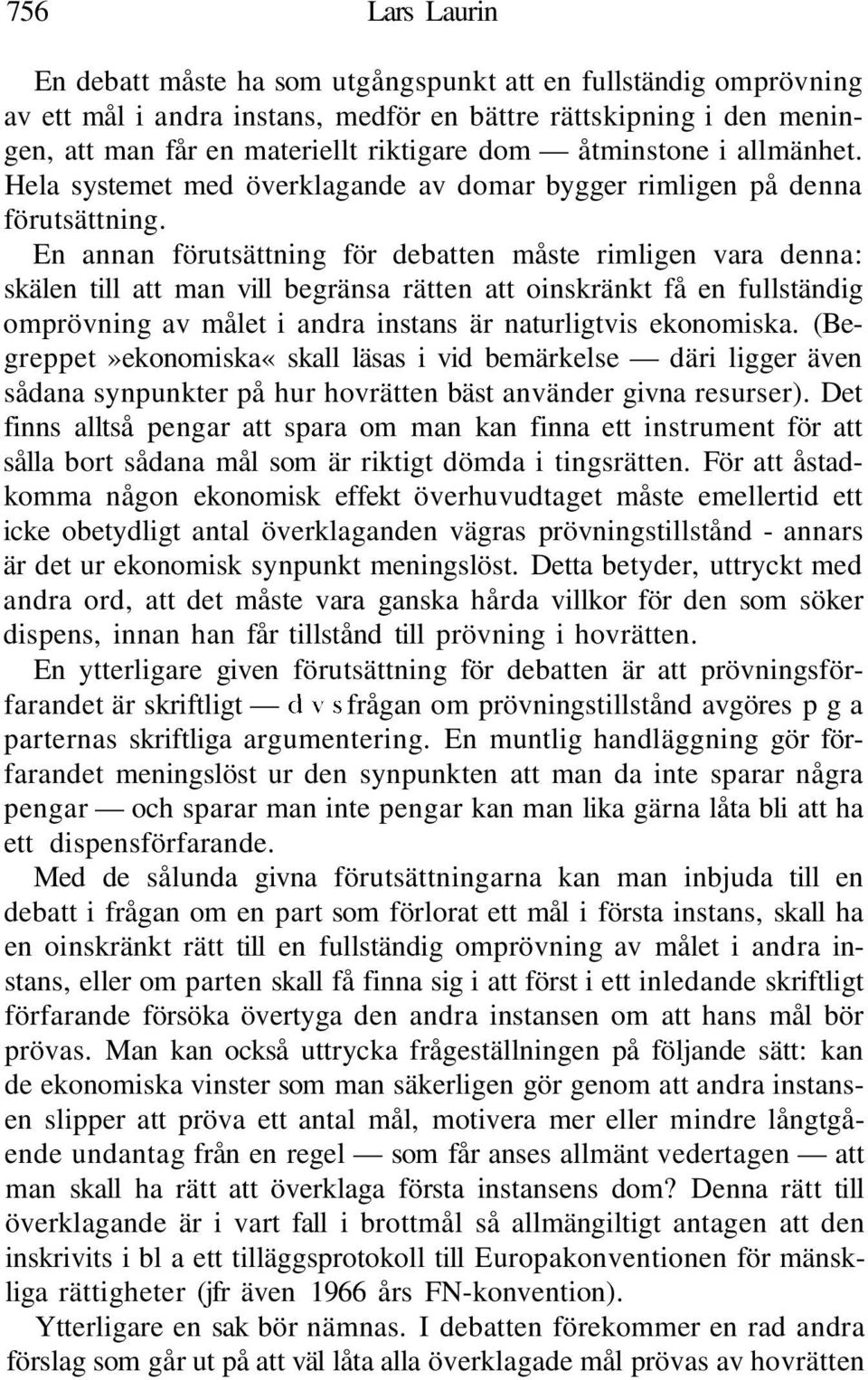 756 Lars Laurin

En debatt måste ha som utgångspunkt att en fullständig omprövning av ett mål i andra instans, medför en bättre rättskipning i den meningen, att man får en materiellt riktigare dom — åtminstone i allmänhet. Hela systemet med överklagande av domar bygger rimligen på denna förutsättning.

En annan förutsättning för debatten måste rimligen vara denna: skälen till att man vill begränsa rätten att oinskränkt få en fullständig omprövning av målet i andra instans är naturligtvis ekonomiska. (Begreppet»ekonomiska« skall läsas i vid bemärkelse — däri ligger även sådana synpunkter på hur hovrätten bäst använder givna resurser). Det finns alltså pengar att spara om man kan finna ett instrument för att sålla bort sådana mål som är riktigt dömda i tingsrätten. För att åstadkomma någon ekonomisk effekt överhuvudtaget måste emellertid ett icke obetydligt antal överklaganden vägras prövningstillstånd - annars är det ur ekonomisk synpunkt meningslöst. Detta betyder, uttryckt med andra ord, att det måste vara ganska hårda villkor för den som söker dispens, innan han får tillstånd till prövning i hovrätten.

En ytterligare given förutsättning för debatten är att prövningsförfarandet är skriftligt — d v s frågan om prövningstillstånd avgöres p g a parternas skriftliga argumentering. En muntlig handläggning gör förfarandet meningslöst ur den synpunkten att man da inte sparar några pengar — och sparar man inte pengar kan man lika gärna låta bli att ha ett dispensförfarande.

Med de sålunda givna förutsättningarna kan man inbjuda till en debatt i frågan om en part som förlorat ett mål i första instans, skall ha en oinskränkt rätt till en fullständig omprövning av målet i andra instans, eller om parten skall få finna sig i att först i ett inledande skriftligt förfarande försöka övertyga den andra instansen om att hans mål bör prövas. Man kan också uttrycka frågeställningen på följande sätt: kan de ekonomiska vinster som man säkerligen gör genom att andra instansen slipper att pröva ett antal mål, motivera mer eller mindre långtgående undantag från en regel — som får anses allmänt vedertagen — att man skall ha rätt att överklaga första instansens dom? Denna rätt till överklagande är i vart fall i brottmål så allmängiltigt antagen att den inskrivits i bl a ett tilläggsprotokoll till Europakonventionen för mänskliga rättigheter (jfr även 1966 års FN-konvention).

Ytterligare en sak bör nämnas. I debatten förekommer en rad andra förslag som går ut på att väl låta alla överklagade mål prövas av hovrätten